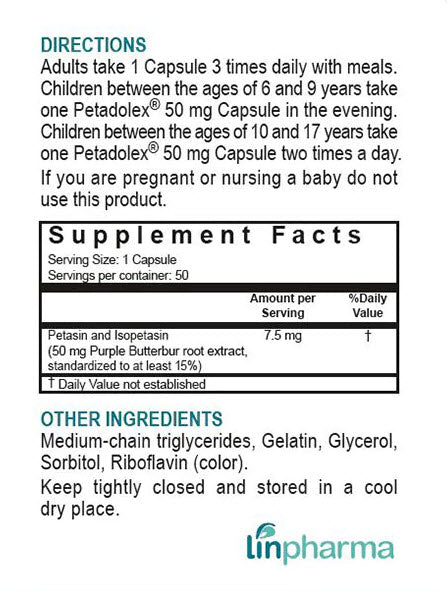 DIRECTIONS

Adults take 1 Capsule 3 times daily with meals. Children between the ages of 6 and 9 years take one Petadolex® 50 mg Capsule in the evening. Children between the ages of 10 and 17 years take one Petadolex® 50 mg Capsule two times a day.

If you are pregnant or nursing a baby do not use this product.

Supplement Facts

Serving Size: 1 Capsule
Servings per container: 50

| | Amount per Serving | %Daily Value |
|---|---|---|
| Petasin and Isopetasin (50 mg Purple Butterbur root extract, standardized to at least 15%) | 7.5 mg | † |

† Daily Value not established

OTHER INGREDIENTS

Medium-chain triglycerides, Gelatin, Glycerol, Sorbitol, Riboflavin (color).

Keep tightly closed and stored in a cool dry place.

linpharma